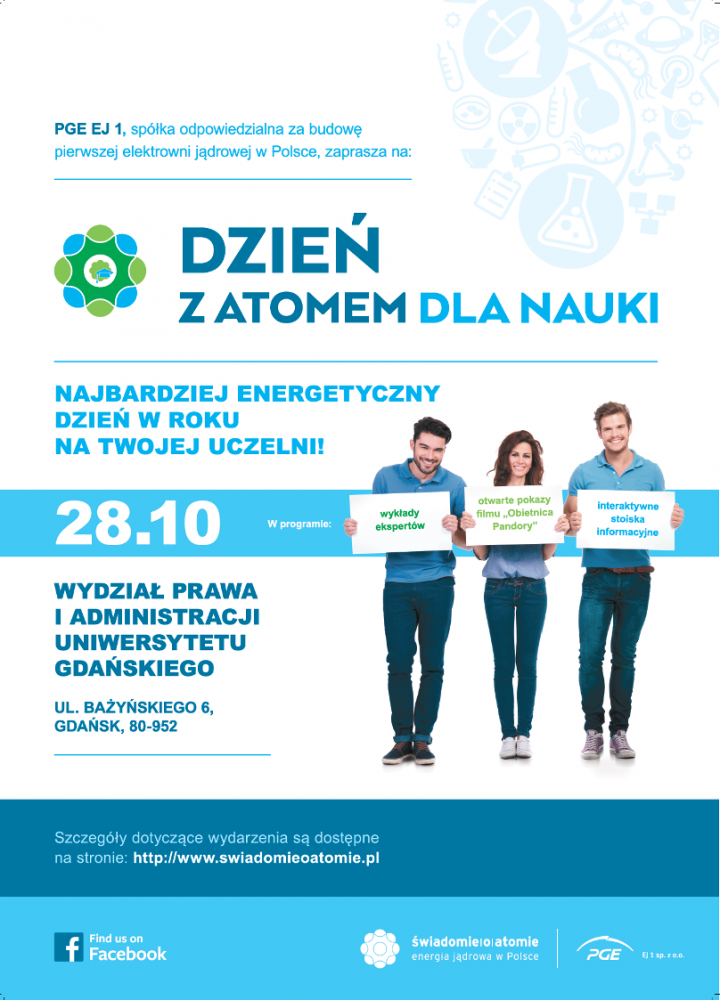 PGE EJ 1, spółka odpowiedzialna za budowę pierwszej elektrowni jądrowej w Polsce, zaprasza na:

DZIEŃ
Z ATOMEM DLA NAUKI

NAJBARDZIEJ ENERGETYCZNY DZIEŃ W ROKU NA TWOJEJ UCZELNI!

28.10

W programie:

wykłady ekspertów

otwarte pokazy filmu „Obietnica Pandory"

interaktywne stoiska informacyjne

WYDZIAŁ PRAWA I ADMINISTRACJI UNIWERSYTETU GDAŃSKIEGO

UL. BAŻYŃSKIEGO 6, GDAŃSK, 80-952

Szczegóły dotyczące wydarzenia są dostępne na stronie: http://www.swiadomieoatomie.pl

Find us on Facebook

świadomie|o|atomie
energia jądrowa w Polsce

PGE

EJ 1 sp. z o.o.